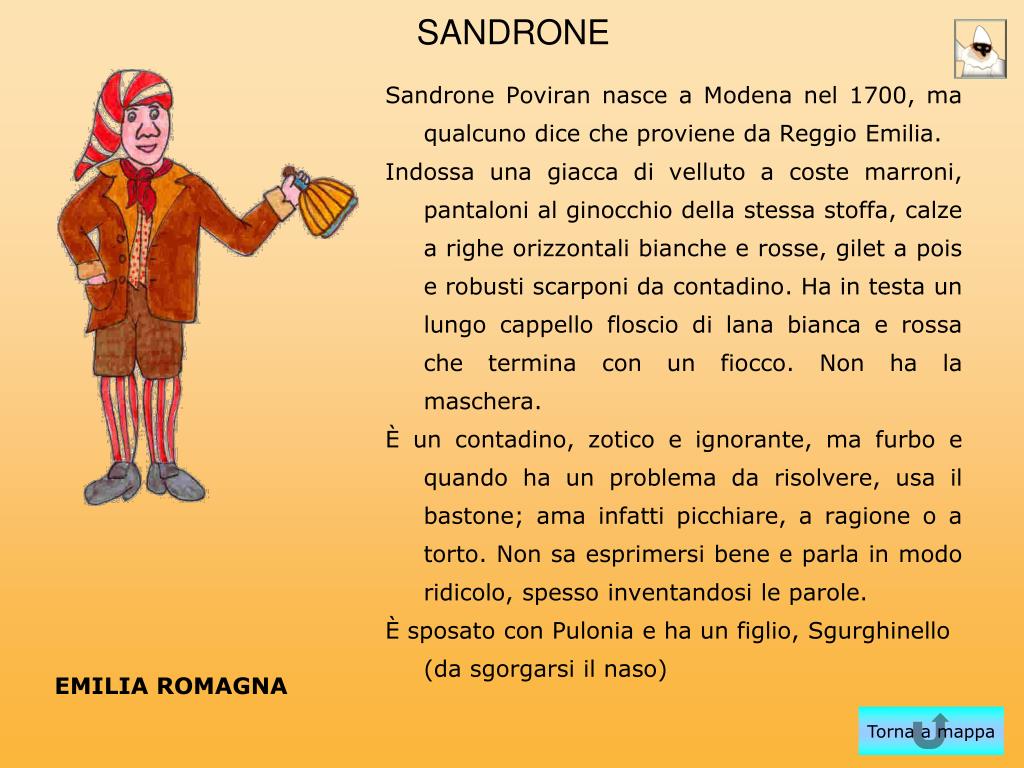 SANDRONE

Sandrone Poviran nasce a Modena nel 1700, ma qualcuno dice che proviene da Reggio Emilia.

Indossa una giacca di velluto a coste marroni, pantaloni al ginocchio della stessa stoffa, calze a righe orizzontali bianche e rosse, gilet a pois e robusti scarponi da contadino. Ha in testa un lungo cappello floscio di lana bianca e rossa che termina con un fiocco. Non ha la maschera.

È un contadino, zotico e ignorante, ma furbo e quando ha un problema da risolvere, usa il bastone; ama infatti picchiare, a ragione o a torto. Non sa esprimersi bene e parla in modo ridicolo, spesso inventandosi le parole.

È sposato con Pulonia e ha un figlio, Sgurghinello (da sgorgarsi il naso)

EMILIA ROMAGNA

Torna a mappa